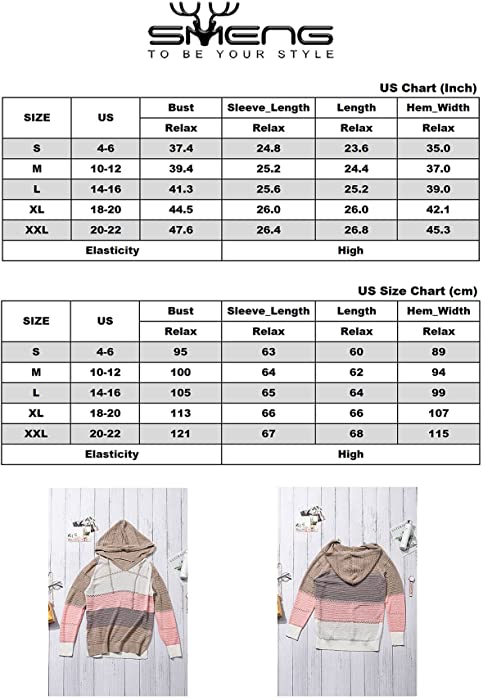 SMENG
TO BE YOUR STYLE

US Chart (Inch)

| SIZE | US | Bust | Sleeve_Length | Length | Hem_Width |
|---|---|---|---|---|---|
| | | Relax | Relax | Relax | Relax |
| S | 4-6 | 37.4 | 24.8 | 23.6 | 35.0 |
| M | 10-12 | 39.4 | 25.2 | 24.4 | 37.0 |
| L | 14-16 | 41.3 | 25.6 | 25.2 | 39.0 |
| XL | 18-20 | 44.5 | 26.0 | 26.0 | 42.1 |
| XXL | 20-22 | 47.6 | 26.4 | 26.8 | 45.3 |
| Elasticity | | | High | | |

US Size Chart (cm)

| SIZE | US | Bust | Sleeve_Length | Length | Hem_Width |
|---|---|---|---|---|---|
| | | Relax | Relax | Relax | Relax |
| S | 4-6 | 95 | 63 | 60 | 89 |
| M | 10-12 | 100 | 64 | 62 | 94 |
| L | 14-16 | 105 | 65 | 64 | 99 |
| XL | 18-20 | 113 | 66 | 66 | 107 |
| XXL | 20-22 | 121 | 67 | 68 | 115 |
| Elasticity | | | High | | |